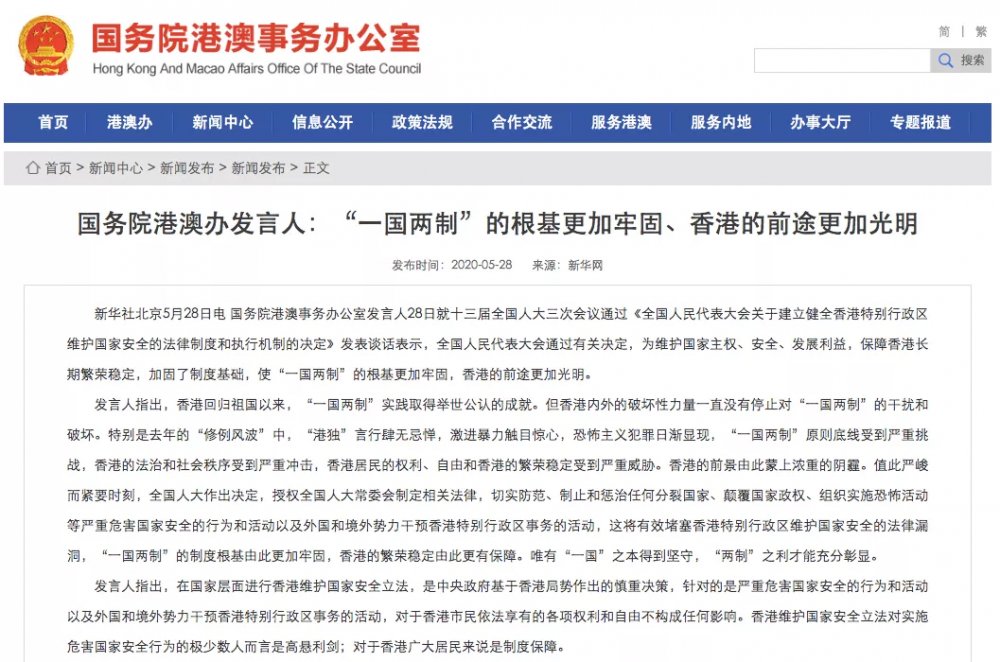 国务院港澳事务办公室
Hong Kong And Macao Affairs Office Of The State Council

简 | 繁

搜索

首页 港澳办 新闻中心 信息公开 政策法规 合作交流 服务港澳 服务内地 办事大厅 专题报道

首页 > 新闻中心 > 新闻发布 > 新闻发布 > 正文

国务院港澳办发言人：“一国两制”的根基更加牢固、香港的前途更加光明

发布时间：2020-05-28 来源：新华网

新华社北京5月28日电 国务院港澳事务办公室发言人28日就十三届全国人大三次会议通过《全国人民代表大会关于建立健全香港特别行政区维护国家安全的法律制度和执行机制的决定》发表谈话表示，全国人民代表大会通过有关决定，为维护国家主权、安全、发展利益，保障香港长期繁荣稳定，加固了制度基础，使“一国两制”的根基更加牢固，香港的前途更加光明。

发言人指出，香港回归祖国以来，“一国两制”实践取得举世公认的成就。但香港内外的破坏性力量一直没有停止对“一国两制”的干扰和破坏。特别是去年的“修例风波”中，“港独”言行肆无忌惮，激进暴力触目惊心，恐怖主义犯罪日渐显现，“一国两制”原则底线受到严重挑战，香港的法治和社会秩序受到严重冲击，香港居民的权利、自由和香港的繁荣稳定受到严重威胁。香港的前景由此蒙上浓重的阴霾。值此严峻而紧要时刻，全国人大作出决定，授权全国人大常委会制定相关法律，切实防范、制止和惩治任何分裂国家、颠覆国家政权、组织实施恐怖活动等严重危害国家安全的行为和活动以及外国和境外势力干预香港特别行政区事务的活动，这将有效堵塞香港特别行政区维护国家安全的法律漏洞，“一国两制”的制度根基由此更加牢固，香港的繁荣稳定由此更有保障。唯有“一国”之本得到坚守，“两制”之利才能充分彰显。

发言人指出，在国家层面进行香港维护国家安全立法，是中央政府基于香港局势作出的慎重决策，针对的是严重危害国家安全的行为和活动以及外国和境外势力干预香港特别行政区事务的活动，对于香港市民依法享有的各项权利和自由不构成任何影响。香港维护国家安全立法对实施危害国家安全行为的极少数人而言是高悬利剑；对于香港广大居民来说是制度保障。